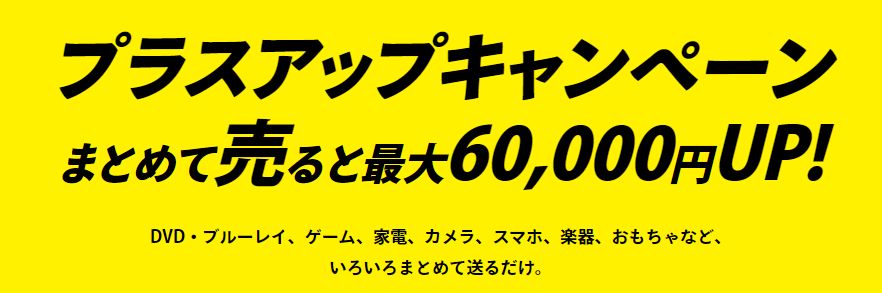 プラスアップキャンペーン
まとめて売ると最大60,000円UP!

DVD・ブルーレイ、ゲーム、家電、カメラ、スマホ、楽器、おもちゃなど、
いろいろまとめて送るだけ。